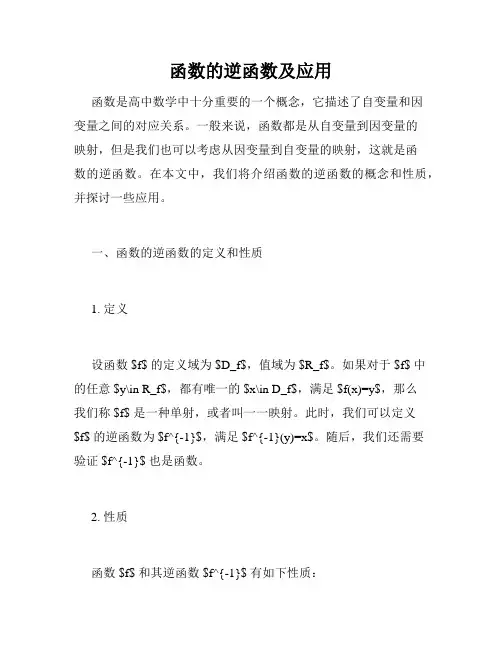 函数的逆函数及应用

函数是高中数学中十分重要的一个概念，它描述了自变量和因变量之间的对应关系。一般来说，函数都是从自变量到因变量的映射，但是我们也可以考虑从因变量到自变量的映射，这就是函数的逆函数。在本文中，我们将介绍函数的逆函数的概念和性质，并探讨一些应用。

一、函数的逆函数的定义和性质

1. 定义

设函数 \$f\$ 的定义域为 \$D_f\$，值域为 \$R_f\$。如果对于 \$f\$ 中的任意 \$y\in R_f\$，都有唯一的 \$x\in D_f\$，满足 \$f(x)=y\$，那么我们称 \$f\$ 是一种单射，或者叫一一映射。此时，我们可以定义 \$f\$ 的逆函数为 \$f^{-1}\$，满足 \$f^{-1}(y)=x\$。随后，我们还需要验证 \$f^{-1}\$ 也是函数。

2. 性质

函数 \$f\$ 和其逆函数 \$f^{-1}\$ 有如下性质：